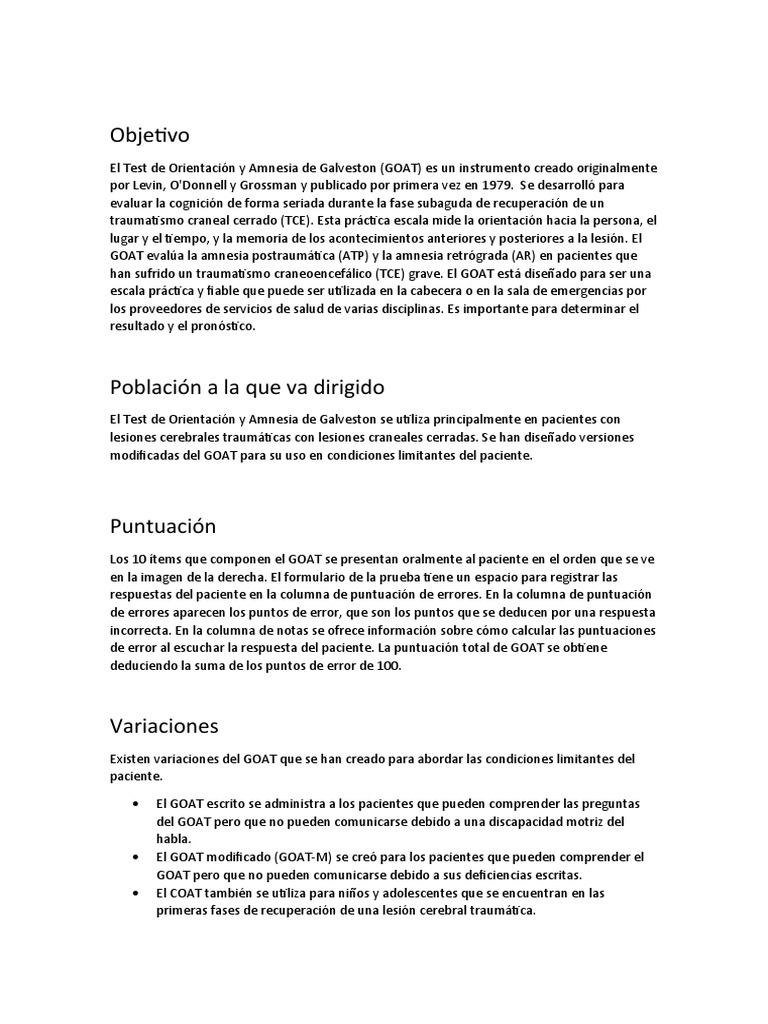 Objetivo

El Test de Orientación y Amnesia de Galveston (GOAT) es un instrumento creado originalmente por Levin, O'Donnell y Grossman y publicado por primera vez en 1979. Se desarrolló para evaluar la cognición de forma seriada durante la fase subaguda de recuperación de un traumatismo craneal cerrado (TCE). Esta práctica escala mide la orientación hacia la persona, el lugar y el tiempo, y la memoria de los acontecimientos anteriores y posteriores a la lesión. El GOAT evalúa la amnesia postraumática (ATP) y la amnesia retrógrada (AR) en pacientes que han sufrido un traumatismo craneoencefálico (TCE) grave. El GOAT está diseñado para ser una escala práctica y fiable que puede ser utilizada en la cabecera o en la sala de emergencias por los proveedores de servicios de salud de varias disciplinas. Es importante para determinar el resultado y el pronóstico.

Población a la que va dirigido

El Test de Orientación y Amnesia de Galveston se utiliza principalmente en pacientes con lesiones cerebrales traumáticas con lesiones craneales cerradas. Se han diseñado versiones modificadas del GOAT para su uso en condiciones limitantes del paciente.

Puntuación

Los 10 ítems que componen el GOAT se presentan oralmente al paciente en el orden que se ve en la imagen de la derecha. El formulario de la prueba tiene un espacio para registrar las respuestas del paciente en la columna de puntuación de errores. En la columna de puntuación de errores aparecen los puntos de error, que son los puntos que se deducen por una respuesta incorrecta. En la columna de notas se ofrece información sobre cómo calcular las puntuaciones de error al escuchar la respuesta del paciente. La puntuación total de GOAT se obtiene deduciendo la suma de los puntos de error de 100.

Variaciones

Existen variaciones del GOAT que se han creado para abordar las condiciones limitantes del paciente.

• El GOAT escrito se administra a los pacientes que pueden comprender las preguntas del GOAT pero que no pueden comunicarse debido a una discapacidad motriz del habla.
• El GOAT modificado (GOAT-M) se creó para los pacientes que pueden comprender el GOAT pero que no pueden comunicarse debido a sus deficiencias escritas.
• El COAT también se utiliza para niños y adolescentes que se encuentran en las primeras fases de recuperación de una lesión cerebral traumática.